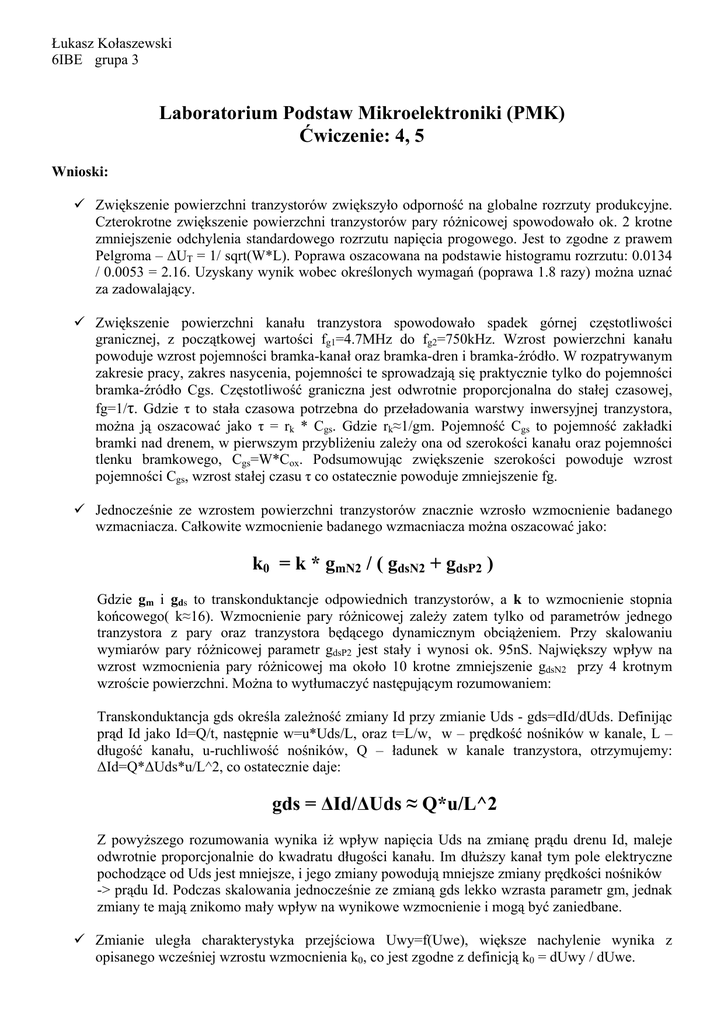 Łukasz Kołaszewski
6IBE grupa 3

Laboratorium Podstaw Mikroelektroniki (PMK)
Ćwiczenie: 4, 5

Wnioski:

✓ Zwiększenie powierzchni tranzystorów zwiększyło odporność na globalne rozrzuty produkcyjne. Czterokrotne zwiększenie powierzchni tranzystorów pary różnicowej spowodowało ok. 2 krotne zmniejszenie odchylenia standardowego rozrzutu napięcia progowego. Jest to zgodne z prawem Pelgroma – $\Delta U_T$ = 1/ sqrt(W*L). Poprawa oszacowana na podstawie histogramu rozrzutu: 0.0134 / 0.0053 = 2.16. Uzyskany wynik wobec określonych wymagań (poprawa 1.8 razy) można uznać za zadowalający.

✓ Zwiększenie powierzchni kanału tranzystora spowodowało spadek górnej częstotliwości granicznej, z początkowej wartości $f_{g1}$=4.7MHz do $f_{g2}$=750kHz. Wzrost powierzchni kanału powoduje wzrost pojemności bramka-kanał oraz bramka-dren i bramka-źródło. W rozpatrywanym zakresie pracy, zakres nasycenia, pojemności te sprowadzają się praktycznie tylko do pojemności bramka-źródło Cgs. Częstotliwość graniczna jest odwrotnie proporcjonalna do stałej czasowej, fg=1/τ. Gdzie τ to stała czasowa potrzebna do przeładowania warstwy inwersyjnej tranzystora, można ją oszacować jako τ = $r_k$ * $C_{gs}$. Gdzie $r_k$≈1/gm. Pojemność $C_{gs}$ to pojemność zakładki bramki nad drenem, w pierwszym przybliżeniu zależy ona od szerokości kanału oraz pojemności tlenku bramkowego, $C_{gs}$=W*$C_{ox}$. Podsumowując zwiększenie szerokości powoduje wzrost pojemności $C_{gs}$, wzrost stałej czasu τ co ostatecznie powoduje zmniejszenie fg.

✓ Jednocześnie ze wzrostem powierzchni tranzystorów znacznie wzrosło wzmocnienie badanego wzmacniacza. Całkowite wzmocnienie badanego wzmacniacza można oszacować jako:

$k_0 = k * g_{mN2} / ( g_{dsN2} + g_{dsP2} )$

Gdzie $g_m$ i $g_{ds}$ to transkonduktancje odpowiednich tranzystorów, a k to wzmocnienie stopnia końcowego( k≈16). Wzmocnienie pary różnicowej zależy zatem tylko od parametrów jednego tranzystora z pary oraz tranzystora będącego dynamicznym obciążeniem. Przy skalowaniu wymiarów pary różnicowej parametr $g_{dsP2}$ jest stały i wynosi ok. 95nS. Największy wpływ na wzrost wzmocnienia pary różnicowej ma około 10 krotne zmniejszenie $g_{dsN2}$ przy 4 krotnym wzroście powierzchni. Można to wytłumaczyć następującym rozumowaniem:

Transkonduktancja gds określa zależność zmiany Id przy zmianie Uds - gds=dId/dUds. Definiując prąd Id jako Id=Q/t, następnie w=u*Uds/L, oraz t=L/w, w – prędkość nośników w kanale, L – długość kanału, u-ruchliwość nośników, Q – ładunek w kanale tranzystora, otrzymujemy: ΔId=Q*ΔUds*u/L^2, co ostatecznie daje:

gds = ΔId/ΔUds ≈ Q*u/L^2

Z powyższego rozumowania wynika iż wpływ napięcia Uds na zmianę prądu drenu Id, maleje odwrotnie proporcjonalnie do kwadratu długości kanału. Im dłuższy kanał tym pole elektryczne pochodzące od Uds jest mniejsze, i jego zmiany powodują mniejsze zmiany prędkości nośników -> prądu Id. Podczas skalowania jednocześnie ze zmianą gds lekko wzrasta parametr gm, jednak zmiany te mają znikomo mały wpływ na wynikowe wzmocnienie i mogą być zaniedbane.

✓ Zmianie uległa charakterystyka przejściowa Uwy=f(Uwe), większe nachylenie wynika z opisanego wcześniej wzrostu wzmocnienia $k_0$, co jest zgodne z definicją $k_0$ = dUwy / dUwe.